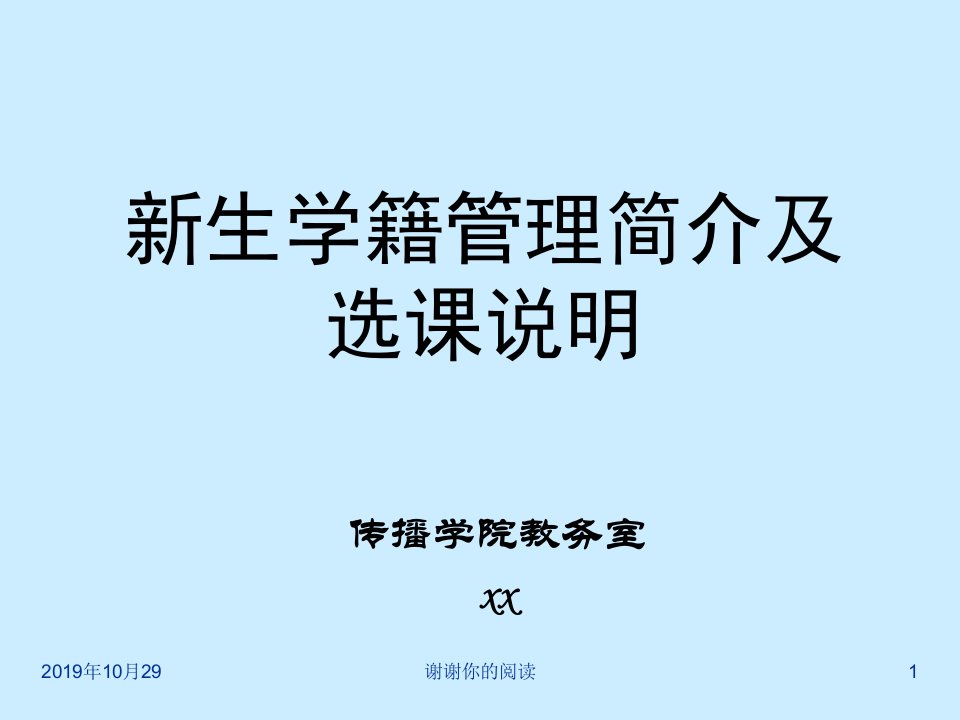 新生学籍管理简介及选课说明

传播学院教务室

XX

2019年10月29

谢谢你的阅读

1